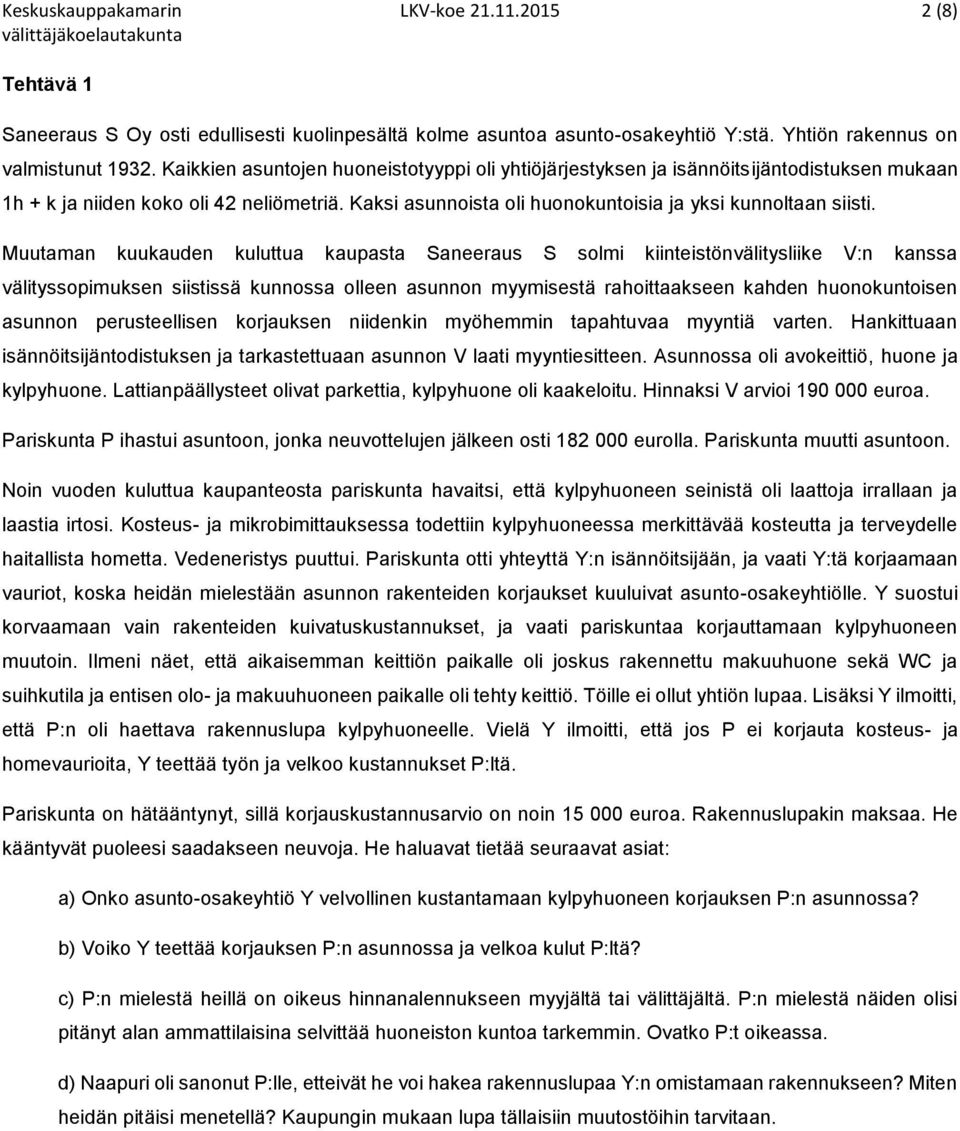 Keskuskauppakamarin välittäjäkoelautakunta
LKV-koe 21.11.2015
2 (8)

Tehtävä 1

Saneeraus S Oy osti edullisesti kuolinpesältä kolme asuntoa asunto-osakeyhtiö Y:stä. Yhtiön rakennus on valmistunut 1932. Kaikkien asuntojen huoneistotyyppi oli yhtiöjärjestyksen ja isännöitsijäntodistuksen mukaan 1h + k ja niiden koko oli 42 neliömetriä. Kaksi asunnoista oli huonokuntoisia ja yksi kunnoltaan siisti.

Muutaman kuukauden kuluttua kaupasta Saneeraus S solmi kiinteistönvälitysliike V:n kanssa välityssopimuksen siistissä kunnossa olleen asunnon myymisestä rahoittaakseen kahden huonokuntoisen asunnon perusteellisen korjauksen niidenkin myöhemmin tapahtuvaa myyntiä varten. Hankittuaan isännöitsijäntodistuksen ja tarkastettuaan asunnon V laati myyntiesitteen. Asunnossa oli avokeittiö, huone ja kylpyhuone. Lattianpäällysteet olivat parkettia, kylpyhuone oli kaakeloitu. Hinnaksi V arvioi 190 000 euroa.

Pariskunta P ihastui asuntoon, jonka neuvottelujen jälkeen osti 182 000 eurolla. Pariskunta muutti asuntoon.

Noin vuoden kuluttua kaupanteosta pariskunta havaitsi, että kylpyhuoneen seinistä oli laattoja irrallaan ja laastia irtosi. Kosteus- ja mikrobimittauksessa todettiin kylpyhuoneessa merkittävää kosteutta ja terveydelle haitallista hometta. Vedeneristys puuttui. Pariskunta otti yhteyttä Y:n isännöitsijään, ja vaati Y:tä korjaamaan vauriot, koska heidän mielestään asunnon rakenteiden korjaukset kuuluivat asunto-osakeyhtiölle. Y suostui korvaamaan vain rakenteiden kuivatuskustannukset, ja vaati pariskuntaa korjauttamaan kylpyhuoneen muutoin. Ilmeni näet, että aikaisemman keittiön paikalle oli joskus rakennettu makuuhuone sekä WC ja suihkutila ja entisen olo- ja makuuhuoneen paikalle oli tehty keittiö. Töille ei ollut yhtiön lupaa. Lisäksi Y ilmoitti, että P:n oli haettava rakennuslupa kylpyhuoneelle. Vielä Y ilmoitti, että jos P ei korjauta kosteus- ja homevaurioita, Y teettää työn ja velkoo kustannukset P:ltä.

Pariskunta on hätääntynyt, sillä korjauskustannusarvio on noin 15 000 euroa. Rakennuslupakin maksaa. He kääntyvät puoleesi saadakseen neuvoja. He haluavat tietää seuraavat asiat:

a) Onko asunto-osakeyhtiö Y velvollinen kustantamaan kylpyhuoneen korjauksen P:n asunnossa?

b) Voiko Y teettää korjauksen P:n asunnossa ja velkoa kulut P:ltä?

c) P:n mielestä heillä on oikeus hinnanalennukseen myyjältä tai välittäjältä. P:n mielestä näiden olisi pitänyt alan ammattilaisina selvittää huoneiston kuntoa tarkemmin. Ovatko P:t oikeassa.

d) Naapuri oli sanonut P:lle, etteivät he voi hakea rakennuslupaa Y:n omistamaan rakennukseen? Miten heidän pitäisi menetellä? Kaupungin mukaan lupa tällaisiin muutostöihin tarvitaan.